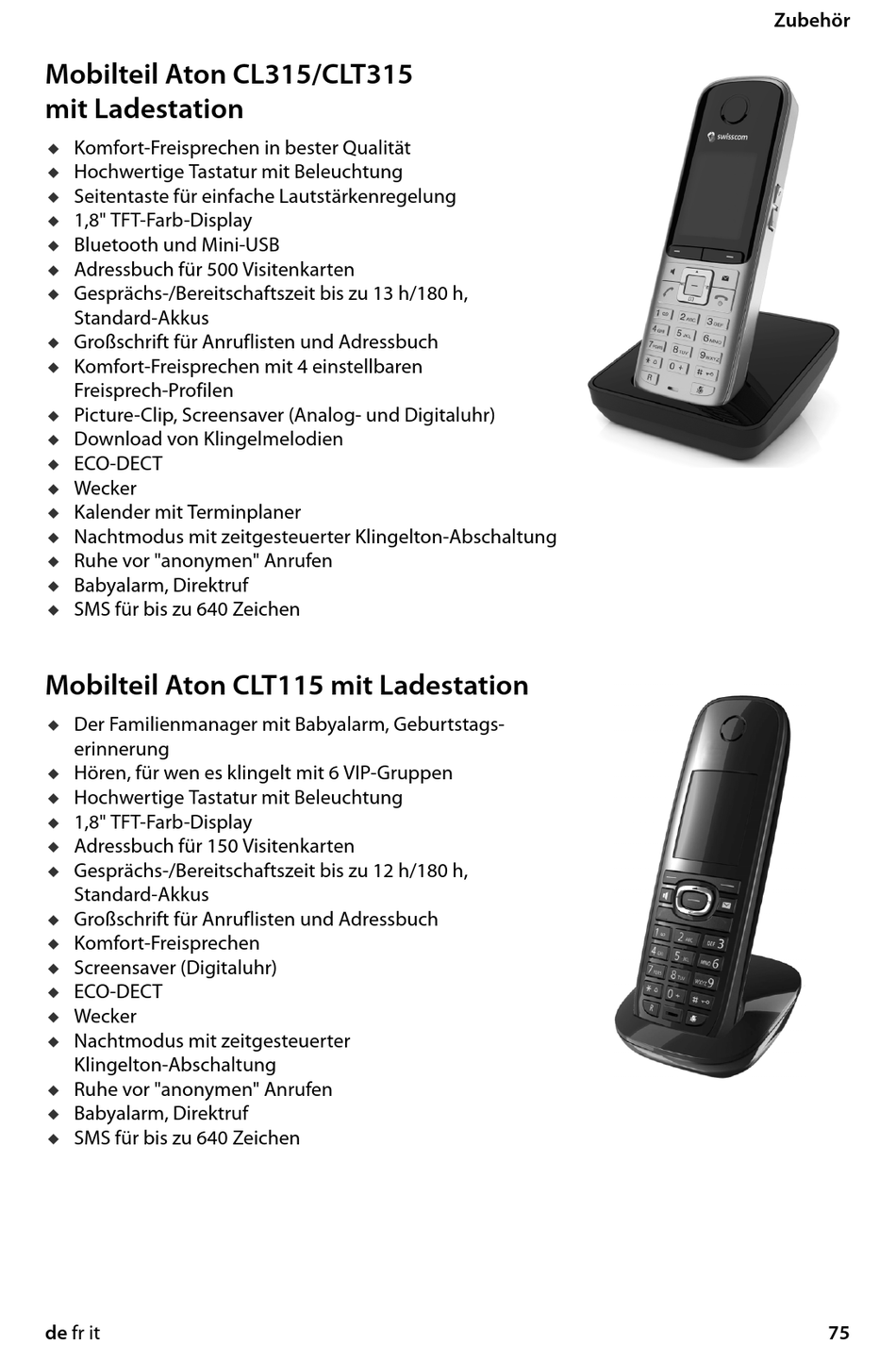 Zubehör

Mobilteil Aton CL315/CLT315 mit Ladestation

◆ Komfort-Freisprechen in bester Qualität
◆ Hochwertige Tastatur mit Beleuchtung
◆ Seitentaste für einfache Lautstärkenregelung
◆ 1,8" TFT-Farb-Display
◆ Bluetooth und Mini-USB
◆ Adressbuch für 500 Visitenkarten
◆ Gesprächs-/Bereitschaftszeit bis zu 13 h/180 h, Standard-Akkus
◆ Großschrift für Anruflisten und Adressbuch
◆ Komfort-Freisprechen mit 4 einstellbaren Freisprech-Profilen
◆ Picture-Clip, Screensaver (Analog- und Digitaluhr)
◆ Download von Klingelmelodien
◆ ECO-DECT
◆ Wecker
◆ Kalender mit Terminplaner
◆ Nachtmodus mit zeitgesteuerter Klingelton-Abschaltung
◆ Ruhe vor "anonymen" Anrufen
◆ Babyalarm, Direktruf
◆ SMS für bis zu 640 Zeichen

swisscom

Mobilteil Aton CLT115 mit Ladestation

◆ Der Familienmanager mit Babyalarm, Geburtstagserinnerung
◆ Hören, für wen es klingelt mit 6 VIP-Gruppen
◆ Hochwertige Tastatur mit Beleuchtung
◆ 1,8" TFT-Farb-Display
◆ Adressbuch für 150 Visitenkarten
◆ Gesprächs-/Bereitschaftszeit bis zu 12 h/180 h, Standard-Akkus
◆ Großschrift für Anruflisten und Adressbuch
◆ Komfort-Freisprechen
◆ Screensaver (Digitaluhr)
◆ ECO-DECT
◆ Wecker
◆ Nachtmodus mit zeitgesteuerter Klingelton-Abschaltung
◆ Ruhe vor "anonymen" Anrufen
◆ Babyalarm, Direktruf
◆ SMS für bis zu 640 Zeichen

de fr it

75